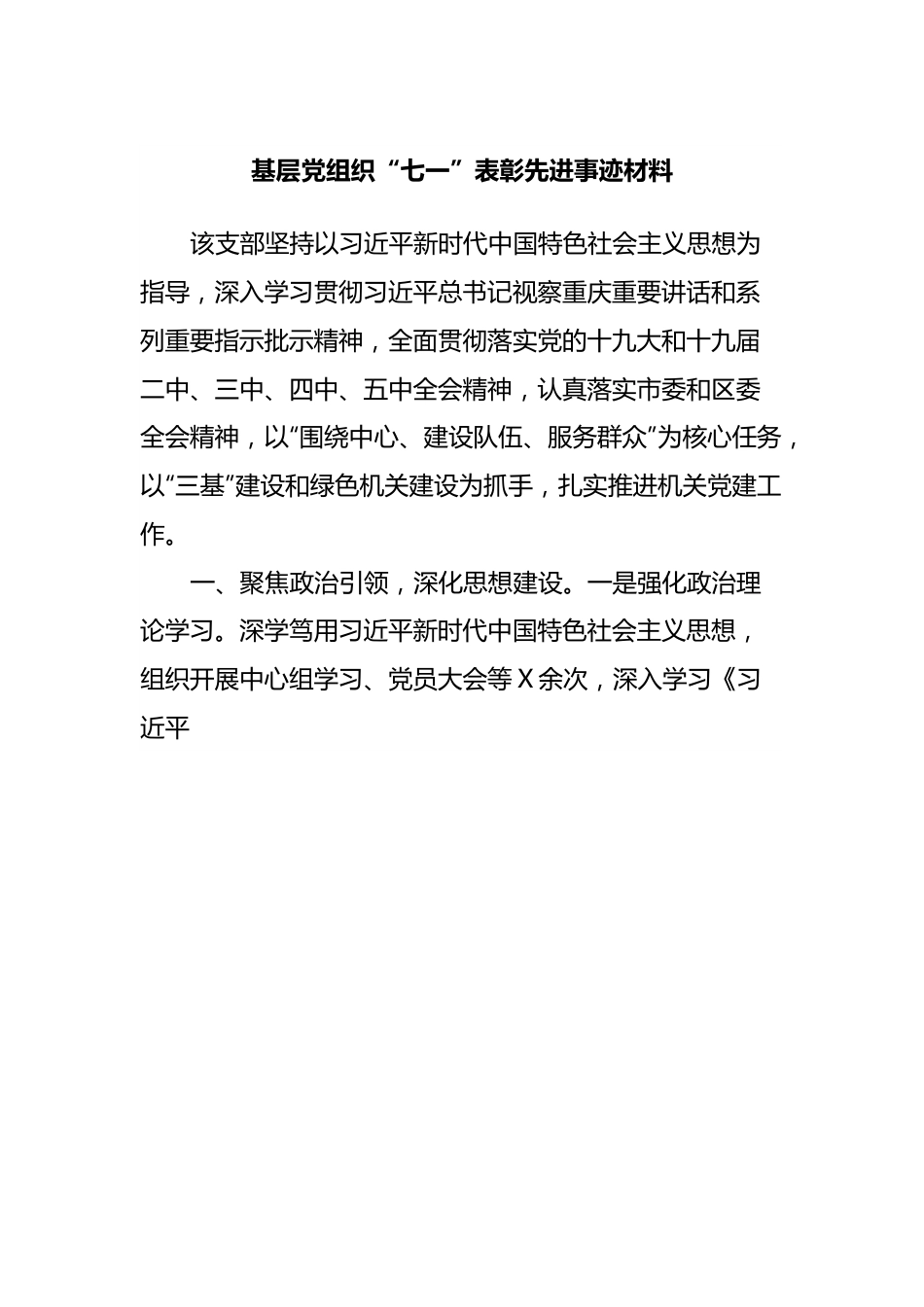 基层党组织“七一”表彰先进事迹材料

该支部坚持以习近平新时代中国特色社会主义思想为指导，深入学习贯彻习近平总书记视察重庆重要讲话和系列重要指示批示精神，全面贯彻落实党的十九大和十九届二中、三中、四中、五中全会精神，认真落实市委和区委全会精神，以“围绕中心、建设队伍、服务群众”为核心任务，以“三基”建设和绿色机关建设为抓手，扎实推进机关党建工作。

一、聚焦政治引领，深化思想建设。一是强化政治理论学习。深学笃用习近平新时代中国特色社会主义思想，组织开展中心组学习、党员大会等X余次，深入学习《习近平